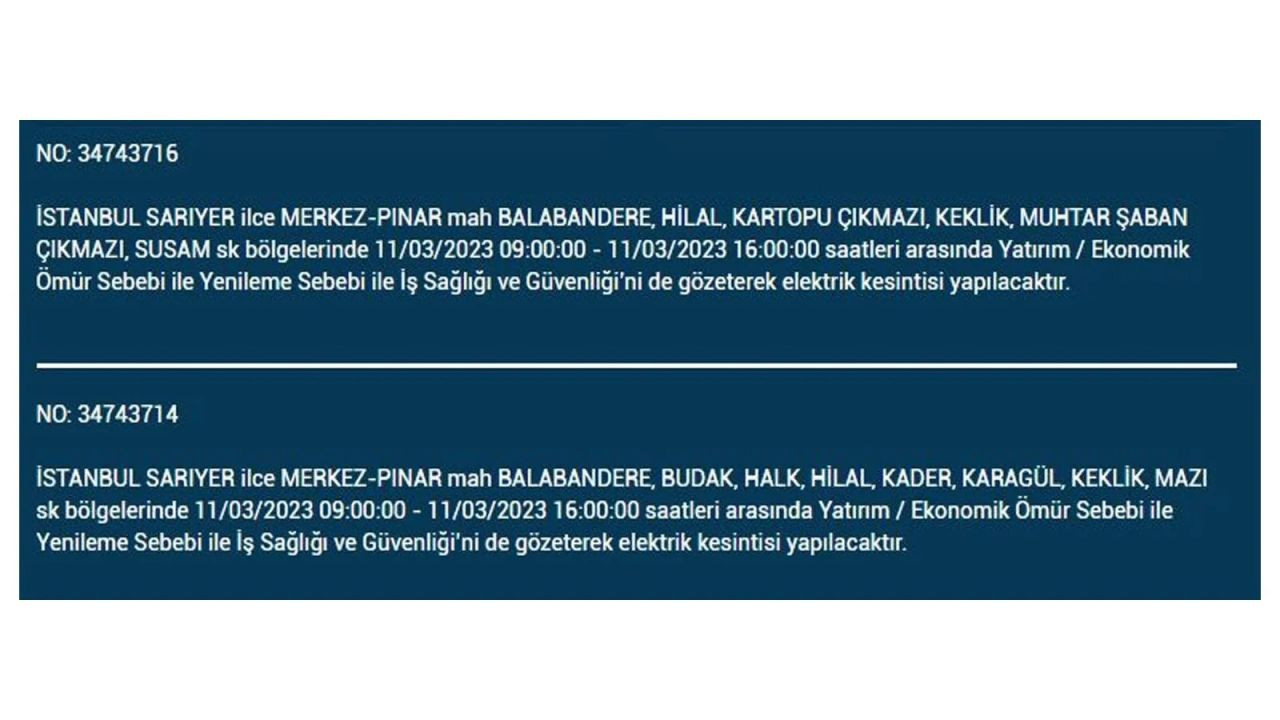 NO: 34743716

İSTANBUL SARIYER ilce MERKEZ-PINAR mah BALABANDERE, HİLAL, KARTOPU ÇIKMAZI, KEKLİK, MUHTAR ŞABAN ÇIKMAZI, SUSAM sk bölgelerinde 11/03/2023 09:00:00 - 11/03/2023 16:00:00 saatleri arasında Yatırım / Ekonomik Ömür Sebebi ile Yenileme Sebebi ile İş Sağlığı ve Güvenliği'ni de gözeterek elektrik kesintisi yapılacaktır.

NO: 34743714

İSTANBUL SARIYER ilce MERKEZ-PINAR mah BALABANDERE, BUDAK, HALK, HİLAL, KADER, KARAGÜL, KEKLİK, MAZI sk bölgelerinde 11/03/2023 09:00:00 - 11/03/2023 16:00:00 saatleri arasında Yatırım / Ekonomik Ömür Sebebi ile Yenileme Sebebi ile İş Sağlığı ve Güvenliği'ni de gözeterek elektrik kesintisi yapılacaktır.